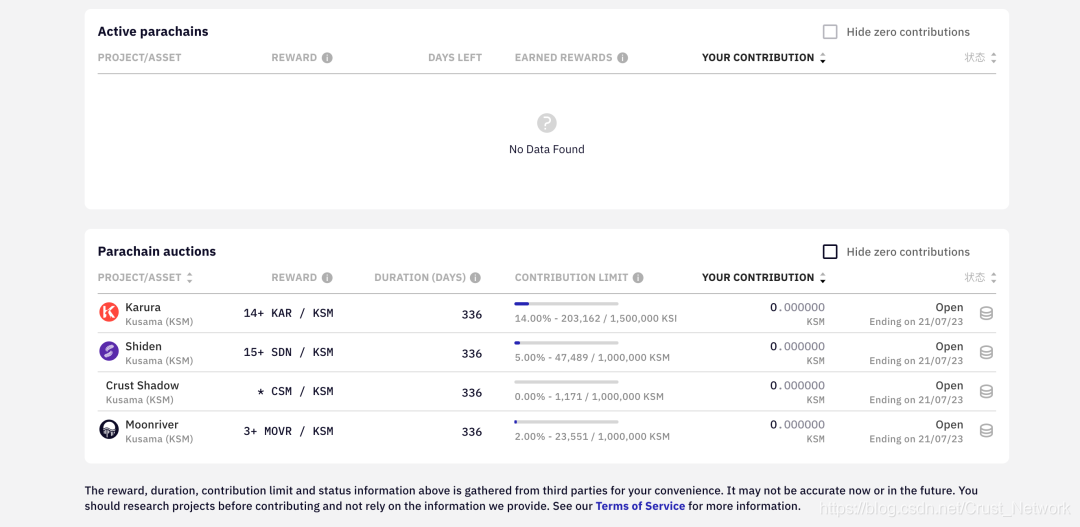 Active parachains

Hide zero contributions

| PROJECT/ASSET | REWARD | DAYS LEFT | EARNED REWARDS | YOUR CONTRIBUTION | 状态 |
|---|---|---|---|---|---|

No Data Found

Parachain auctions

Hide zero contributions

| PROJECT/ASSET | REWARD | DURATION (DAYS) | CONTRIBUTION LIMIT | YOUR CONTRIBUTION | 状态 |
|---|---|---|---|---|---|
| Karura Kusama (KSM) | 14+ KAR / KSM | 336 | 14.00% - 203,162 / 1,500,000 KSI | 0.000000 KSM | Open Ending on 21/07/23 |
| Shiden Kusama (KSM) | 15+ SDN / KSM | 336 | 5.00% - 47,489 / 1,000,000 KSM | 0.000000 KSM | Open Ending on 21/07/23 |
| Crust Shadow Kusama (KSM) | * CSM / KSM | 336 | 0.00% - 1,171 / 1,000,000 KSM | 0.000000 KSM | Open Ending on 21/07/23 |
| Moonriver Kusama (KSM) | 3+ MOVR / KSM | 336 | 2.00% - 23,551 / 1,000,000 KSM | 0.000000 KSM | Open Ending on 21/07/23 |

The reward, duration, contribution limit and status information above is gathered from third parties for your convenience. It may not be accurate now or in the future. You should research projects before contributing and not rely on the information we provide. See our Terms of Service for more information.

https://blog.csdn.net/Crust_Network